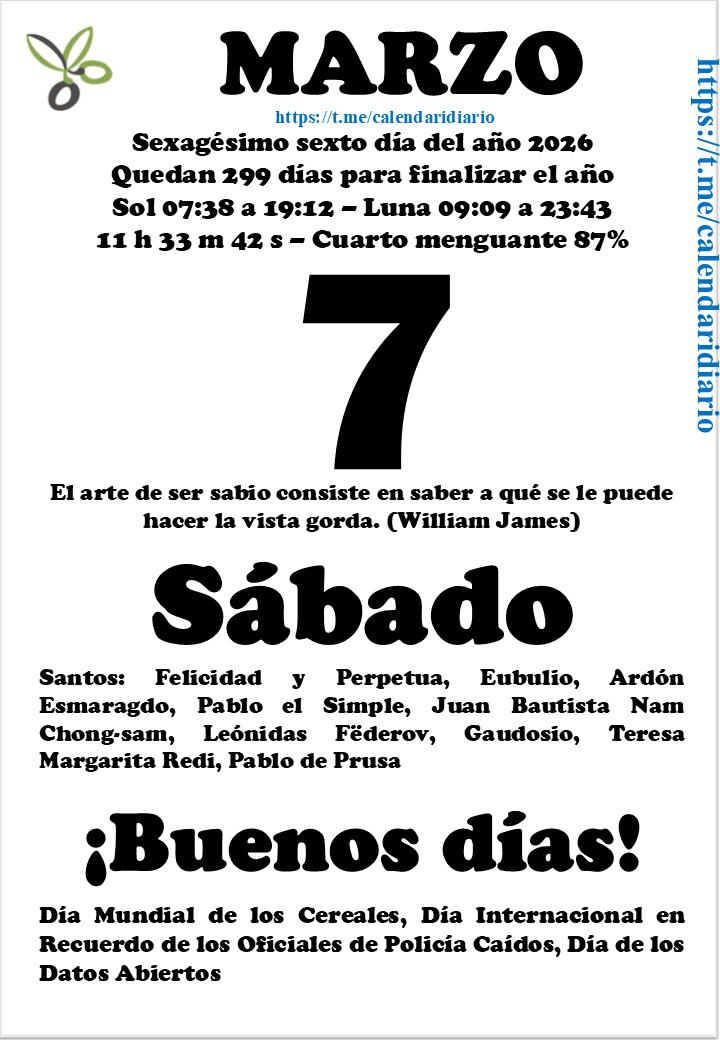 MARZO

https://t.me/calendaridiario

Sexagésimo sexto día del año 2026
Quedan 299 días para finalizar el año
Sol 07:38 a 19:12 – Luna 09:09 a 23:43
11 h 33 m 42 s – Cuarto menguante 87%

7

El arte de ser sabio consiste en saber a qué se le puede hacer la vista gorda. (William James)

Sábado

Santos: Felicidad y Perpetua, Eubulio, Ardón Esmaragdo, Pablo el Simple, Juan Bautista Nam Chong-sam, Leónidas Fëderov, Gaudosio, Teresa Margarita Redi, Pablo de Prusa

¡Buenos días!

Día Mundial de los Cereales, Día Internacional en Recuerdo de los Oficiales de Policía Caídos, Día de los Datos Abiertos

https://t.me/calendaridiario